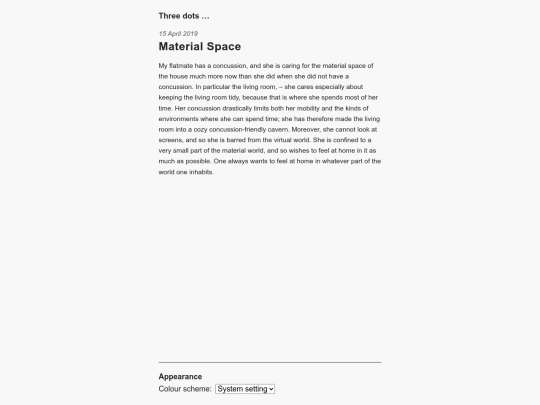 Three dots …

15 April 2019

Material Space

My flatmate has a concussion, and she is caring for the material space of the house much more now than she did when she did not have a concussion. In particular the living room, – she cares especially about keeping the living room tidy, because that is where she spends most of her time. Her concussion drastically limits both her mobility and the kinds of environments where she can spend time; she has therefore made the living room into a cozy concussion-friendly cavern. Moreover, she cannot look at screens, and so she is barred from the virtual world. She is confined to a very small part of the material world, and so wishes to feel at home in it as much as possible. One always wants to feel at home in whatever part of the world one inhabits.

Appearance

Colour scheme: System setting